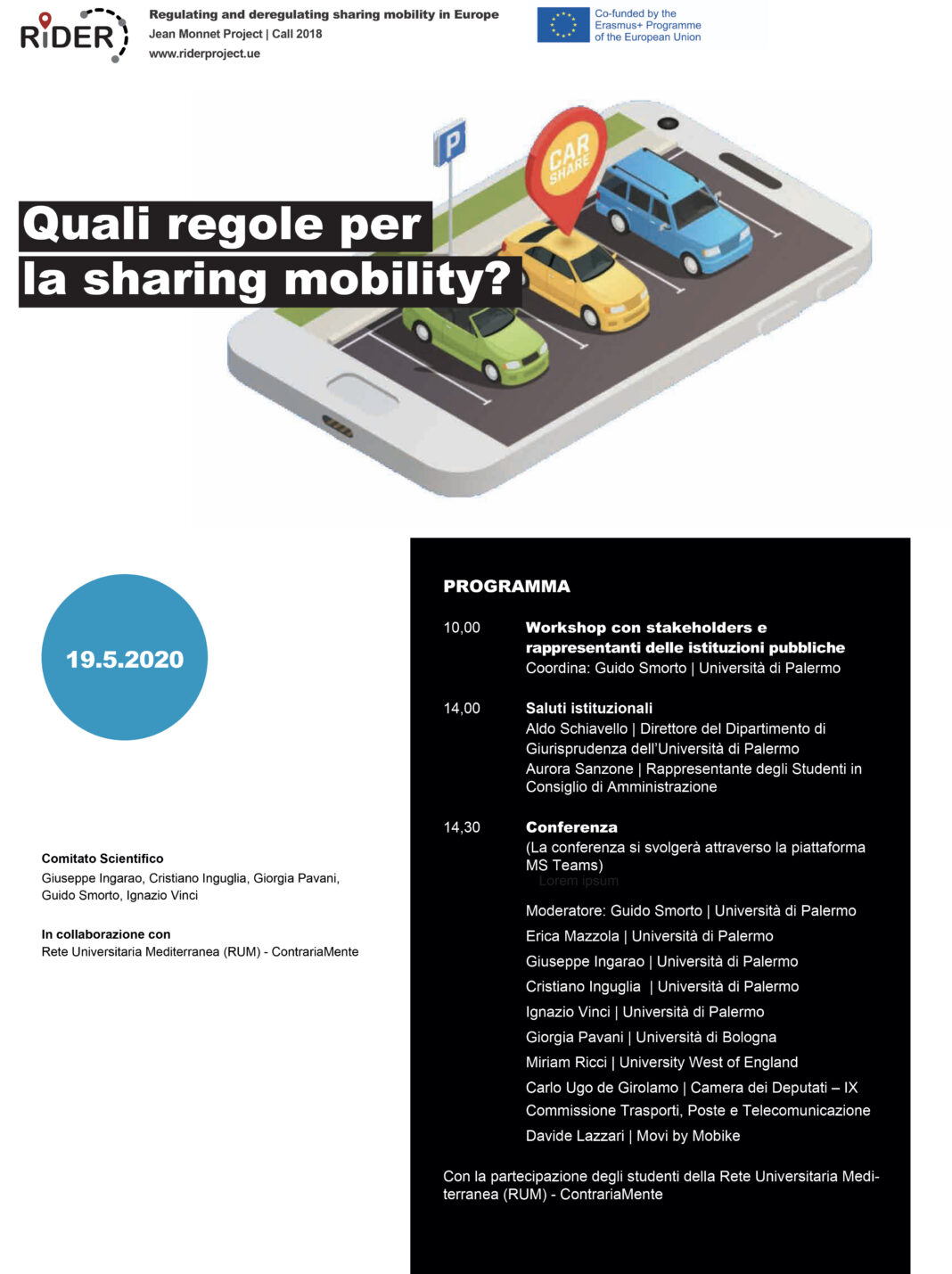 RiDER

Regulating and deregulating sharing mobility in Europe
Jean Monnet Project | Call 2018
www.riderproject.ue

Co-funded by the Erasmus+ Programme of the European Union

P

CAR SHARE

Quali regole per la sharing mobility?

19.5.2020

Comitato Scientifico
Giuseppe Ingarao, Cristiano Inguglia, Giorgia Pavani, Guido Smorto, Ignazio Vinci

In collaborazione con
Rete Universitaria Mediterranea (RUM) - ContrariaMente

PROGRAMMA

10,00 Workshop con stakeholders e rappresentanti delle istituzioni pubbliche
Coordina: Guido Smorto | Università di Palermo

14,00 Saluti istituzionali
Aldo Schiavello | Direttore del Dipartimento di Giurisprudenza dell'Università di Palermo
Aurora Sanzone | Rappresentante degli Studenti in Consiglio di Amministrazione

14,30 Conferenza
(La conferenza si svolgerà attraverso la piattaforma MS Teams)
Lorem ipsum

Moderatore: Guido Smorto | Università di Palermo
Erica Mazzola | Università di Palermo
Giuseppe Ingarao | Università di Palermo
Cristiano Inguglia | Università di Palermo
Ignazio Vinci | Università di Palermo
Giorgia Pavani | Università di Bologna
Miriam Ricci | University West of England
Carlo Ugo de Girolamo | Camera dei Deputati – IX Commissione Trasporti, Poste e Telecomunicazione
Davide Lazzari | Movi by Mobike

Con la partecipazione degli studenti della Rete Universitaria Mediterranea (RUM) - ContrariaMente